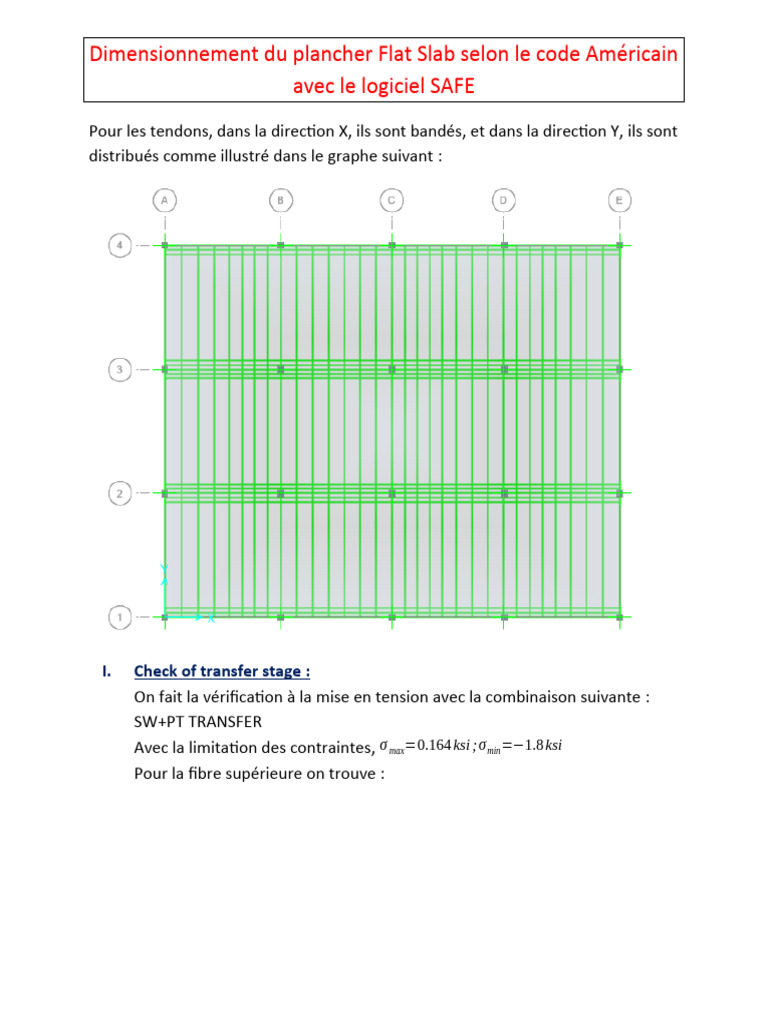 Dimensionnement du plancher Flat Slab selon le code Américain avec le logiciel SAFE

Pour les tendons, dans la direction X, ils sont bandés, et dans la direction Y, ils sont distribués comme illustré dans le graphe suivant :

A B C D E

4
3
2
1

I. Check of transfer stage :

On fait la vérification à la mise en tension avec la combinaison suivante :

SW+PT TRANSFER

Avec la limitation des contraintes, $\sigma_{max}=0.164\,ksi\,;\sigma_{min}=-1.8\,ksi$

Pour la fibre supérieure on trouve :